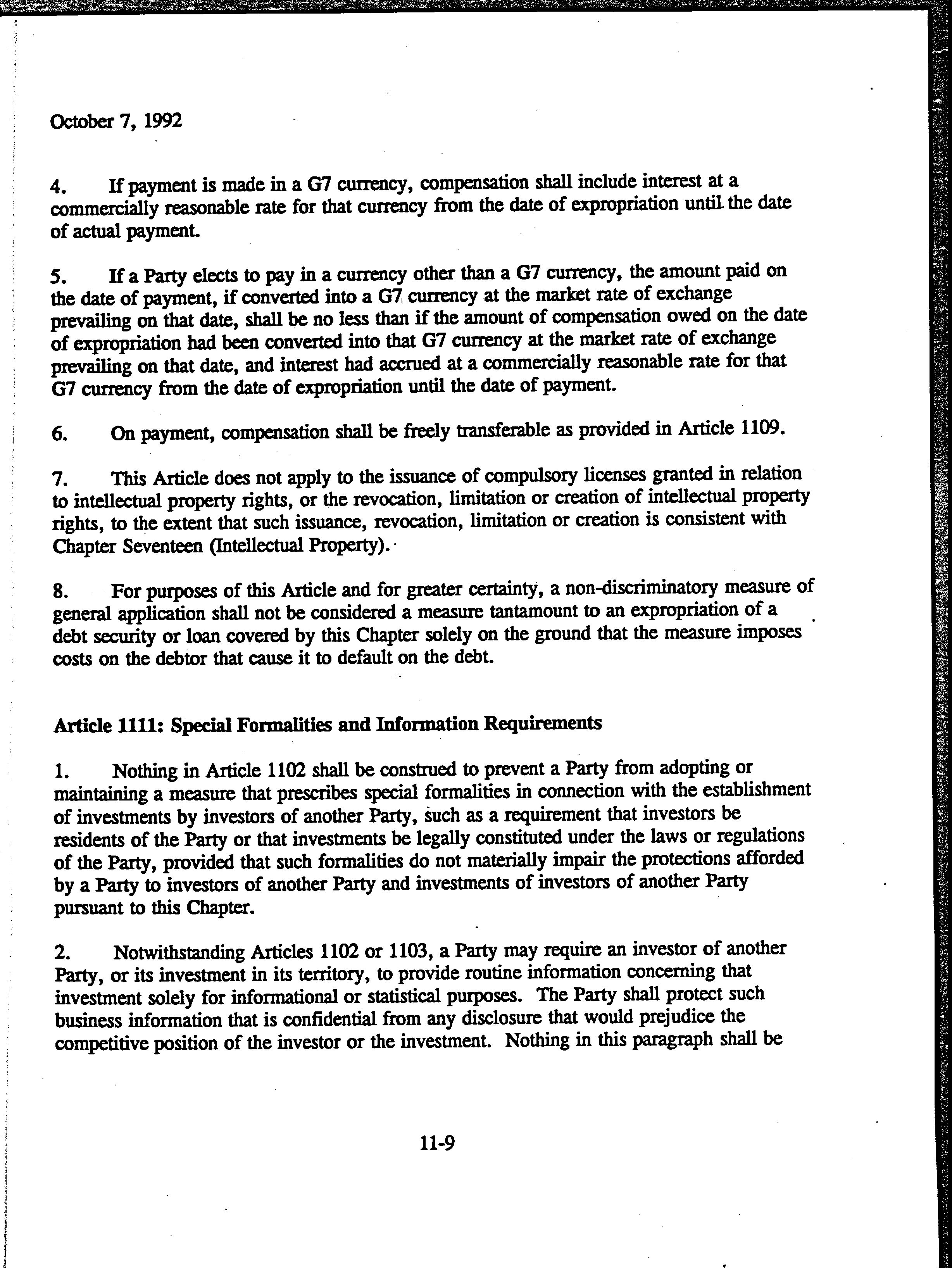 October 7, 1992

4. If payment is made in a G7 currency, compensation shall include interest at a commercially reasonable rate for that currency from the date of expropriation until the date of actual payment.

5. If a Party elects to pay in a currency other than a G7 currency, the amount paid on the date of payment, if converted into a G7 currency at the market rate of exchange prevailing on that date, shall be no less than if the amount of compensation owed on the date of expropriation had been converted into that G7 currency at the market rate of exchange prevailing on that date, and interest had accrued at a commercially reasonable rate for that G7 currency from the date of expropriation until the date of payment.

6. On payment, compensation shall be freely transferable as provided in Article 1109.

7. This Article does not apply to the issuance of compulsory licenses granted in relation to intellectual property rights, or the revocation, limitation or creation of intellectual property rights, to the extent that such issuance, revocation, limitation or creation is consistent with Chapter Seventeen (Intellectual Property).

8. For purposes of this Article and for greater certainty, a non-discriminatory measure of general application shall not be considered a measure tantamount to an expropriation of a debt security or loan covered by this Chapter solely on the ground that the measure imposes costs on the debtor that cause it to default on the debt.

Article 1111: Special Formalities and Information Requirements

1. Nothing in Article 1102 shall be construed to prevent a Party from adopting or maintaining a measure that prescribes special formalities in connection with the establishment of investments by investors of another Party, such as a requirement that investors be residents of the Party or that investments be legally constituted under the laws or regulations of the Party, provided that such formalities do not materially impair the protections afforded by a Party to investors of another Party and investments of investors of another Party pursuant to this Chapter.

2. Notwithstanding Articles 1102 or 1103, a Party may require an investor of another Party, or its investment in its territory, to provide routine information concerning that investment solely for informational or statistical purposes. The Party shall protect such business information that is confidential from any disclosure that would prejudice the competitive position of the investor or the investment. Nothing in this paragraph shall be

11-9